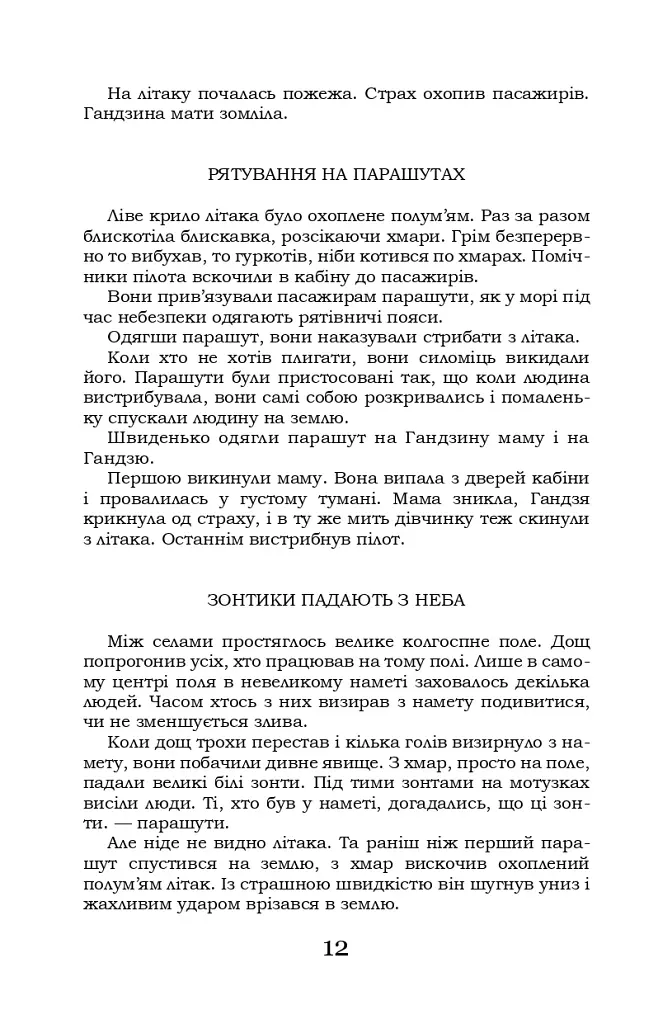 На літаку почалась пожежа. Страх охопив пасажирів. Гандзина мати зомліла.

РЯТУВАННЯ НА ПАРАШУТАХ

Ліве крило літака було охоплене полум'ям. Раз за разом блискотіла блискавка, розсікаючи хмари. Грім безперервно то вибухав, то гуркотів, ніби котився по хмарах. Помічники пілота вскочили в кабіну до пасажирів.

Вони прив'язували пасажирам парашути, як у морі під час небезпеки одягають рятівничі пояси.

Одягши парашут, вони наказували стрибати з літака.

Коли хто не хотів плигати, вони силоміць викидали його. Парашути були пристосовані так, що коли людина вистрибувала, вони самі собою розкривались і помаленьку спускали людину на землю.

Швиденько одягли парашут на Гандзину маму і на Гандзю.

Першою викинули маму. Вона випала з дверей кабіни і провалилась у густому тумані. Мама зникла, Гандзя крикнула од страху, і в ту же мить дівчинку теж скинули з літака. Останнім вистрибнув пілот.

ЗОНТИКИ ПАДАЮТЬ З НЕБА

Між селами простяглось велике колгоспне поле. Дощ попрогонив усіх, хто працював на тому полі. Лише в самому центрі поля в невеликому наметі заховалось декілька людей. Часом хтось з них визирав з намету подивитися, чи не зменшується злива.

Коли дощ трохи перестав і кілька голів визирнуло з намету, вони побачили дивне явище. З хмар, просто на поле, падали великі білі зонти. Під тими зонтами на мотузках висіли люди. Ті, хто був у наметі, догадались, що ці зонти. — парашути.

Але ніде не видно літака. Та раніш ніж перший парашут спустився на землю, з хмар вискочив охоплений полум'ям літак. Із страшною швидкістю він шугнув униз і жахливим ударом врізався в землю.

12